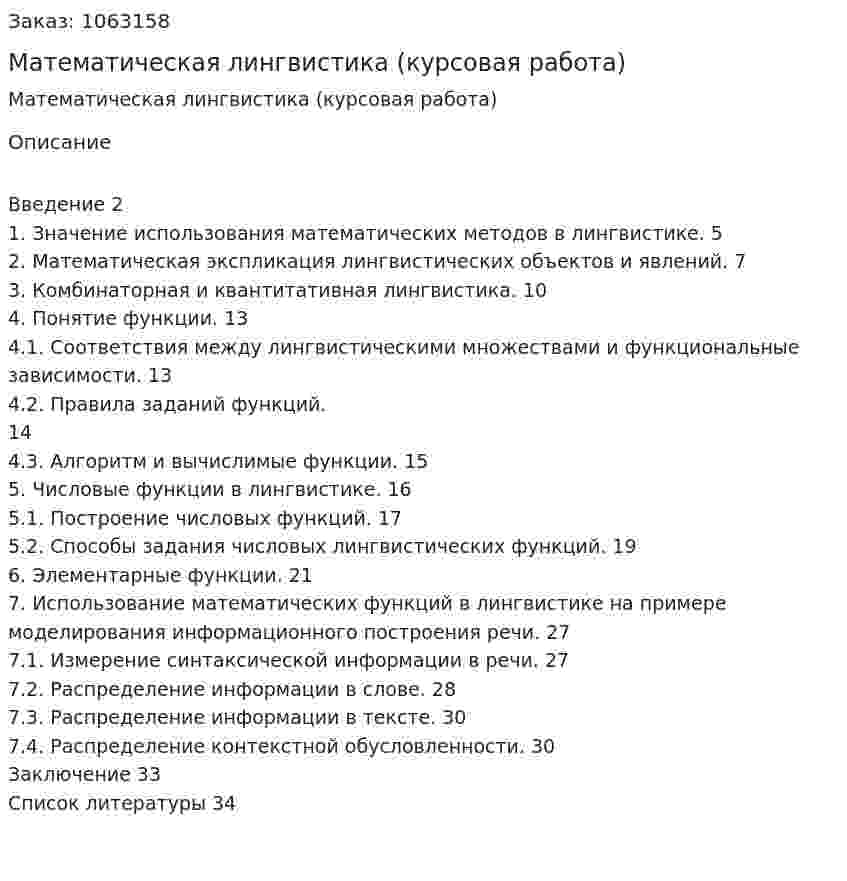 Заказ: 1063158

Математическая лингвистика (курсовая работа)

Математическая лингвистика (курсовая работа)

Описание

Введение 2
1. Значение использования математических методов в лингвистике. 5
2. Математическая экспликация лингвистических объектов и явлений. 7
3. Комбинаторная и квантитативная лингвистика. 10
4. Понятие функции. 13
4.1. Соответствия между лингвистическими множествами и функциональные зависимости. 13
4.2. Правила заданий функций.
14
4.3. Алгоритм и вычислимые функции. 15
5. Числовые функции в лингвистике. 16
5.1. Построение числовых функций. 17
5.2. Способы задания числовых лингвистических функций. 19
6. Элементарные функции. 21
7. Использование математических функций в лингвистике на примере моделирования информационного построения речи. 27
7.1. Измерение синтаксической информации в речи. 27
7.2. Распределение информации в слове. 28
7.3. Распределение информации в тексте. 30
7.4. Распределение контекстной обусловленности. 30
Заключение 33
Список литературы 34